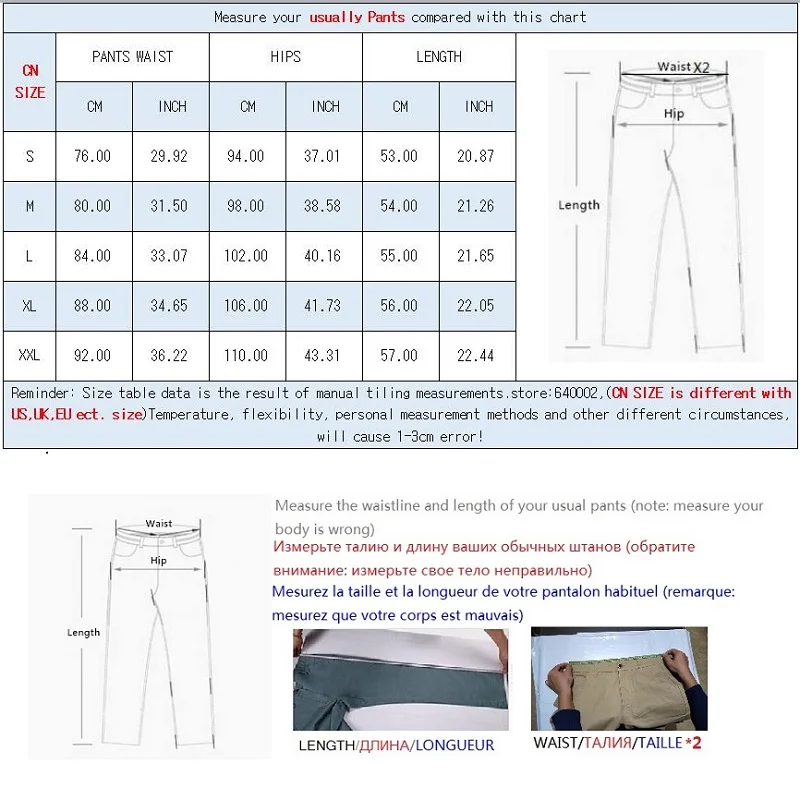 Measure your usually Pants compared with this chart

| CN SIZE | PANTS WAIST | | HIPS | | LENGTH | |
|---|---|---|---|---|---|---|
| | CM | INCH | CM | INCH | CM | INCH |
| S | 76.00 | 29.92 | 94.00 | 37.01 | 53.00 | 20.87 |
| M | 80.00 | 31.50 | 98.00 | 38.58 | 54.00 | 21.26 |
| L | 84.00 | 33.07 | 102.00 | 40.16 | 55.00 | 21.65 |
| XL | 88.00 | 34.65 | 106.00 | 41.73 | 56.00 | 22.05 |
| XXL | 92.00 | 36.22 | 110.00 | 43.31 | 57.00 | 22.44 |

Waist X2
Hip
Length

Reminder: Size table data is the result of manual tiling measurements.store:640002,(CN SIZE is different with US,UK,EU ect. size)Temperature, flexibility, personal measurement methods and other different circumstances, will cause 1-3cm error!

Waist
Hip
Length

Measure the waistline and length of your usual pants (note: measure your body is wrong)
Измерьте талию и длину ваших обычных штанов (обратите внимание: измерьте свое тело неправильно)
Mesurez la taille et la longueur de votre pantalon habituel (remarque: mesurez que votre corps est mauvais)

LENGTH/ДЛИНА/LONGUEUR
WAIST/ТАЛИЯ/TAILLE *2